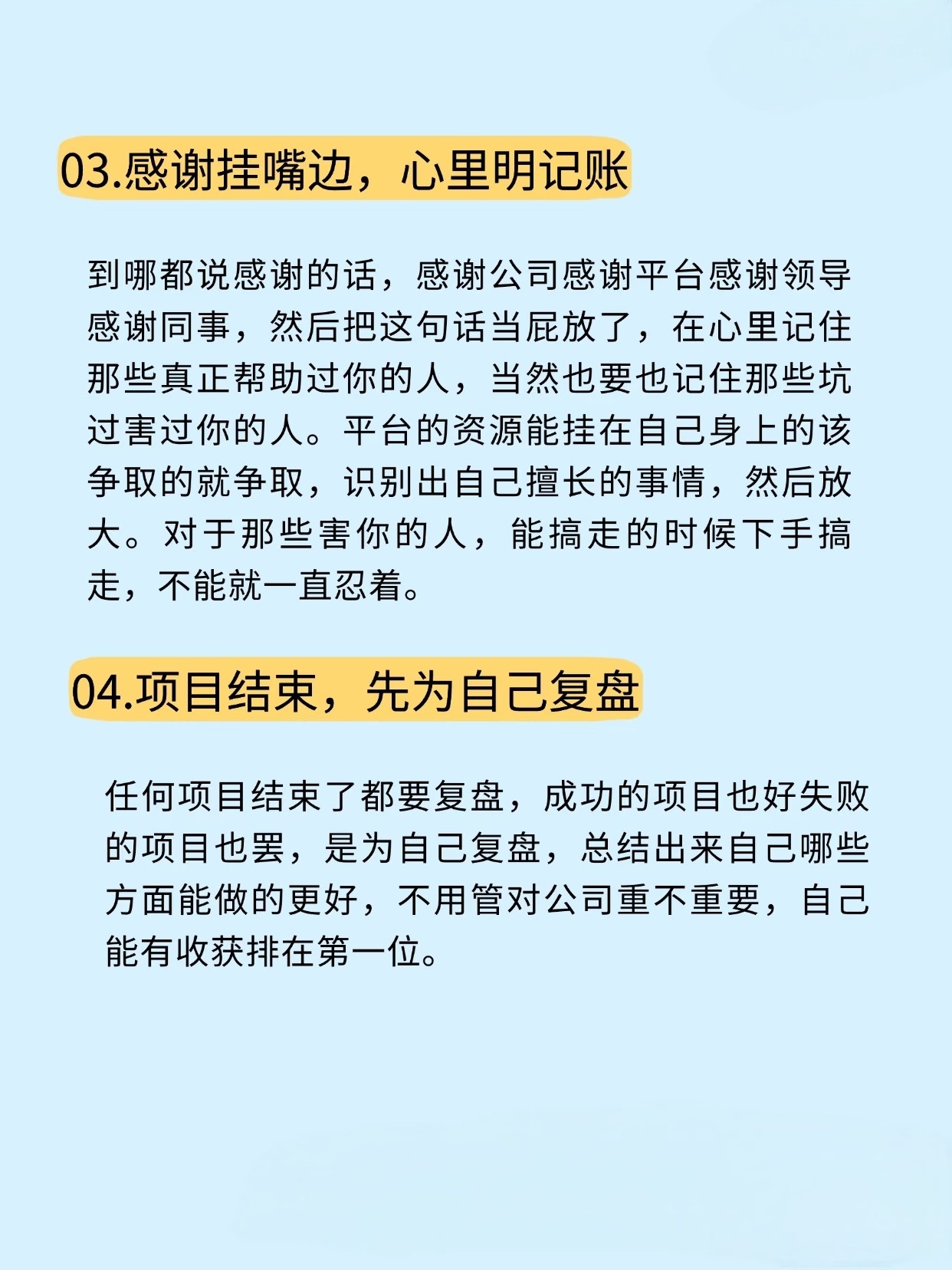 03.感谢挂嘴边，心里明记账

到哪都说感谢的话，感谢公司感谢平台感谢领导感谢同事，然后把这句话当屁放了，在心里记住那些真正帮助过你的人，当然也要也记住那些坑过害过你的人。平台的资源能挂在自己身上的该争取的就争取，识别出自己擅长的事情，然后放大。对于那些害你的人，能搞走的时候下手搞走，不能就一直忍着。

04.项目结束，先为自己复盘

任何项目结束了都要复盘，成功的项目也好失败的项目也罢，是为自己复盘，总结出来自己哪些方面能做的更好，不用管对公司重不重要，自己能有收获排在第一位。